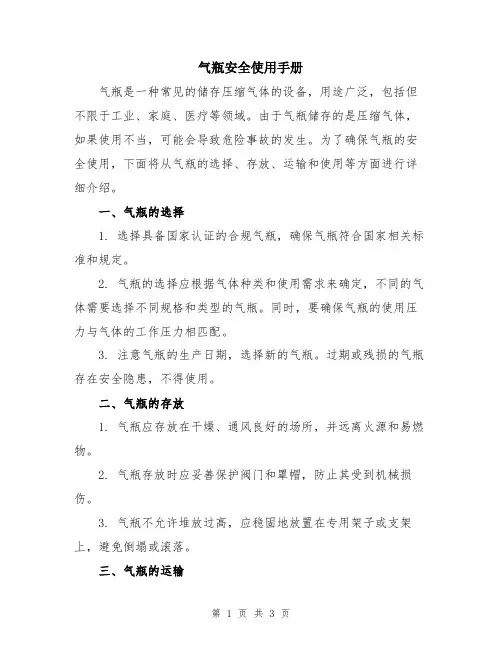 气瓶安全使用手册

气瓶是一种常见的储存压缩气体的设备，用途广泛，包括但不限于工业、家庭、医疗等领域。由于气瓶储存的是压缩气体，如果使用不当，可能会导致危险事故的发生。为了确保气瓶的安全使用，下面将从气瓶的选择、存放、运输和使用等方面进行详细介绍。

一、气瓶的选择

1. 选择具备国家认证的合规气瓶，确保气瓶符合国家相关标准和规定。

2. 气瓶的选择应根据气体种类和使用需求来确定，不同的气体需要选择不同规格和类型的气瓶。同时，要确保气瓶的使用压力与气体的工作压力相匹配。

3. 注意气瓶的生产日期，选择新的气瓶。过期或残损的气瓶存在安全隐患，不得使用。

二、气瓶的存放

1. 气瓶应存放在干燥、通风良好的场所，并远离火源和易燃物。

2. 气瓶存放时应妥善保护阀门和罩帽，防止其受到机械损伤。

3. 气瓶不允许堆放过高，应稳固地放置在专用架子或支架上，避免倒塌或滚落。

三、气瓶的运输

第 1 页 共 3 页